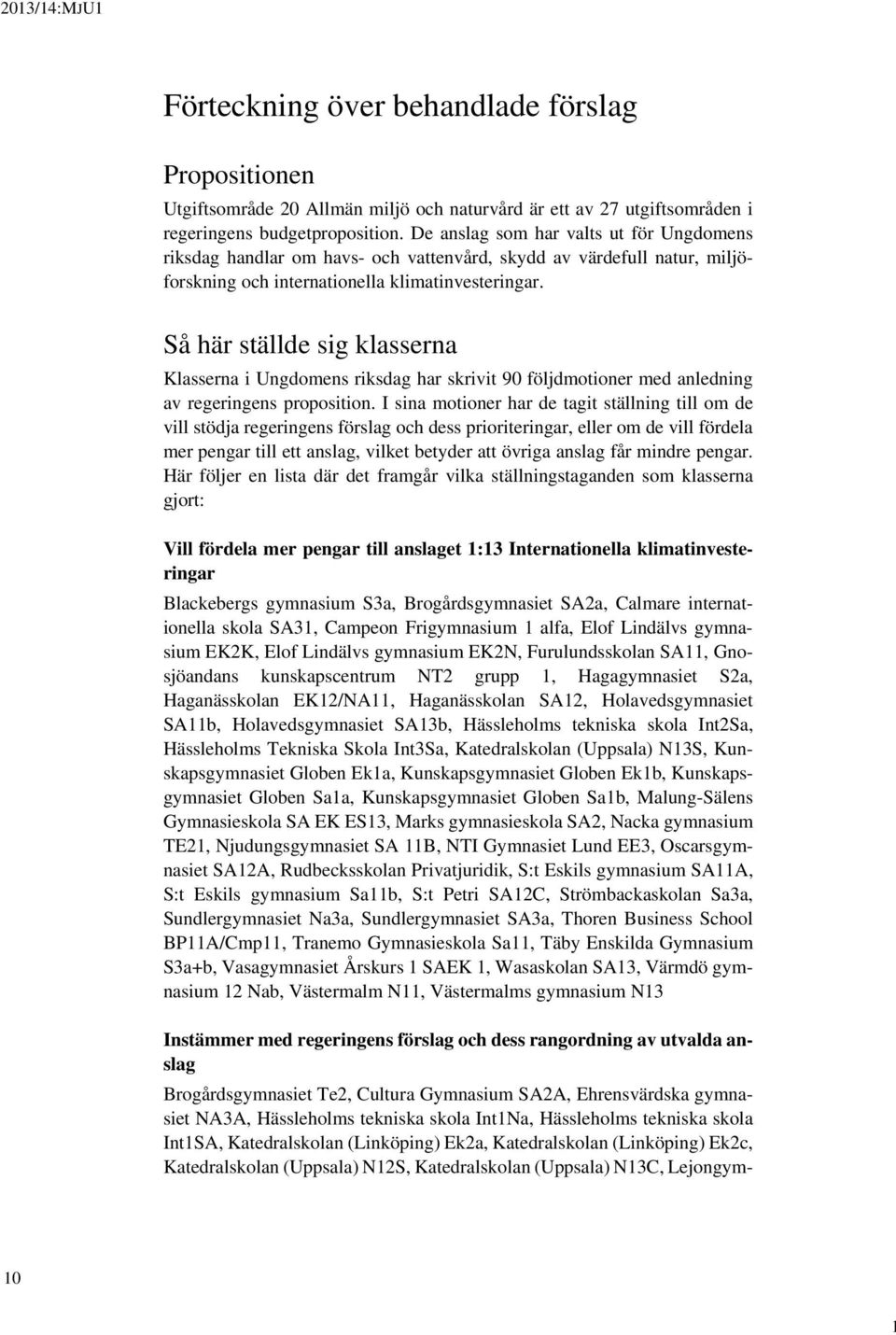 2013/14:MJU1

Förteckning över behandlade förslag

Propositionen

Utgiftsområde 20 Allmän miljö och naturvård är ett av 27 utgiftsområden i regeringens budgetproposition. De anslag som har valts ut för Ungdomens riksdag handlar om havs- och vattenvård, skydd av värdefull natur, miljöforskning och internationella klimatinvesteringar.

Så här ställde sig klasserna

Klasserna i Ungdomens riksdag har skrivit 90 följdmotioner med anledning av regeringens proposition. I sina motioner har de tagit ställning till om de vill stödja regeringens förslag och dess prioriteringar, eller om de vill fördela mer pengar till ett anslag, vilket betyder att övriga anslag får mindre pengar. Här följer en lista där det framgår vilka ställningstaganden som klasserna gjort:

Vill fördela mer pengar till anslaget 1:13 Internationella klimatinvesteringar

Blackebergs gymnasium S3a, Brogårdsgymnasiet SA2a, Calmare internationella skola SA31, Campeon Frigymnasium 1 alfa, Elof Lindälvs gymnasium EK2K, Elof Lindälvs gymnasium EK2N, Furulundsskolan SA11, Gnosjöandans kunskapscentrum NT2 grupp 1, Hagagymnasiet S2a, Haganässkolan EK12/NA11, Haganässkolan SA12, Holavedsgymnasiet SA11b, Holavedsgymnasiet SA13b, Hässleholms tekniska skola Int2Sa, Hässleholms Tekniska Skola Int3Sa, Katedralskolan (Uppsala) N13S, Kunskapsgymnasiet Globen Ek1a, Kunskapsgymnasiet Globen Ek1b, Kunskapsgymnasiet Globen Sa1a, Kunskapsgymnasiet Globen Sa1b, Malung-Sälens Gymnasieskola SA EK ES13, Marks gymnasieskola SA2, Nacka gymnasium TE21, Njudungsgymnasiet SA 11B, NTI Gymnasiet Lund EE3, Oscarsgymnasiet SA12A, Rudbecksskolan Privatjuridik, S:t Eskils gymnasium SA11A, S:t Eskils gymnasium Sa11b, S:t Petri SA12C, Strömbackaskolan Sa3a, Sundlergymnasiet Na3a, Sundlergymnasiet SA3a, Thoren Business School BP11A/Cmp11, Tranemo Gymnasieskola Sa11, Täby Enskilda Gymnasium S3a+b, Vasagymnasiet Årskurs 1 SAEK 1, Wasaskolan SA13, Värmdö gymnasium 12 Nab, Västermalm N11, Västermalms gymnasium N13

Instämmer med regeringens förslag och dess rangordning av utvalda anslag

Brogårdsgymnasiet Te2, Cultura Gymnasium SA2A, Ehrensvärdska gymnasiet NA3A, Hässleholms tekniska skola Int1Na, Hässleholms tekniska skola Int1SA, Katedralskolan (Linköping) Ek2a, Katedralskolan (Linköping) Ek2c, Katedralskolan (Uppsala) N12S, Katedralskolan (Uppsala) N13C, Lejongym-

10

1